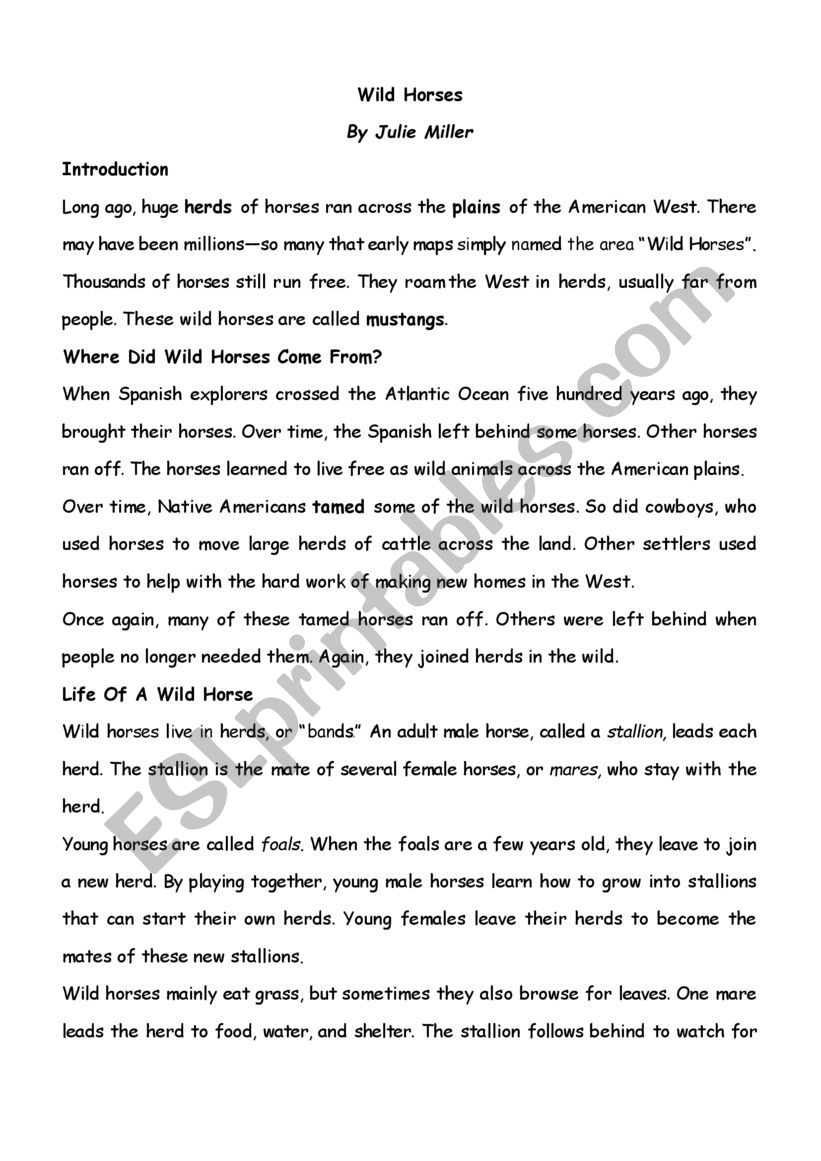 Wild Horses

By Julie Miller

Introduction

Long ago, huge herds of horses ran across the plains of the American West. There may have been millions—so many that early maps simply named the area "Wild Horses". Thousands of horses still run free. They roam the West in herds, usually far from people. These wild horses are called mustangs.

Where Did Wild Horses Come From?

When Spanish explorers crossed the Atlantic Ocean five hundred years ago, they brought their horses. Over time, the Spanish left behind some horses. Other horses ran off. The horses learned to live free as wild animals across the American plains.

Over time, Native Americans tamed some of the wild horses. So did cowboys, who used horses to move large herds of cattle across the land. Other settlers used horses to help with the hard work of making new homes in the West.

Once again, many of these tamed horses ran off. Others were left behind when people no longer needed them. Again, they joined herds in the wild.

Life Of A Wild Horse

Wild horses live in herds, or "bands" An adult male horse, called a stallion, leads each herd. The stallion is the mate of several female horses, or mares, who stay with the herd.

Young horses are called foals. When the foals are a few years old, they leave to join a new herd. By playing together, young male horses learn how to grow into stallions that can start their own herds. Young females leave their herds to become the mates of these new stallions.

Wild horses mainly eat grass, but sometimes they also browse for leaves. One mare leads the herd to food, water, and shelter. The stallion follows behind to watch for

ESLprintables.com